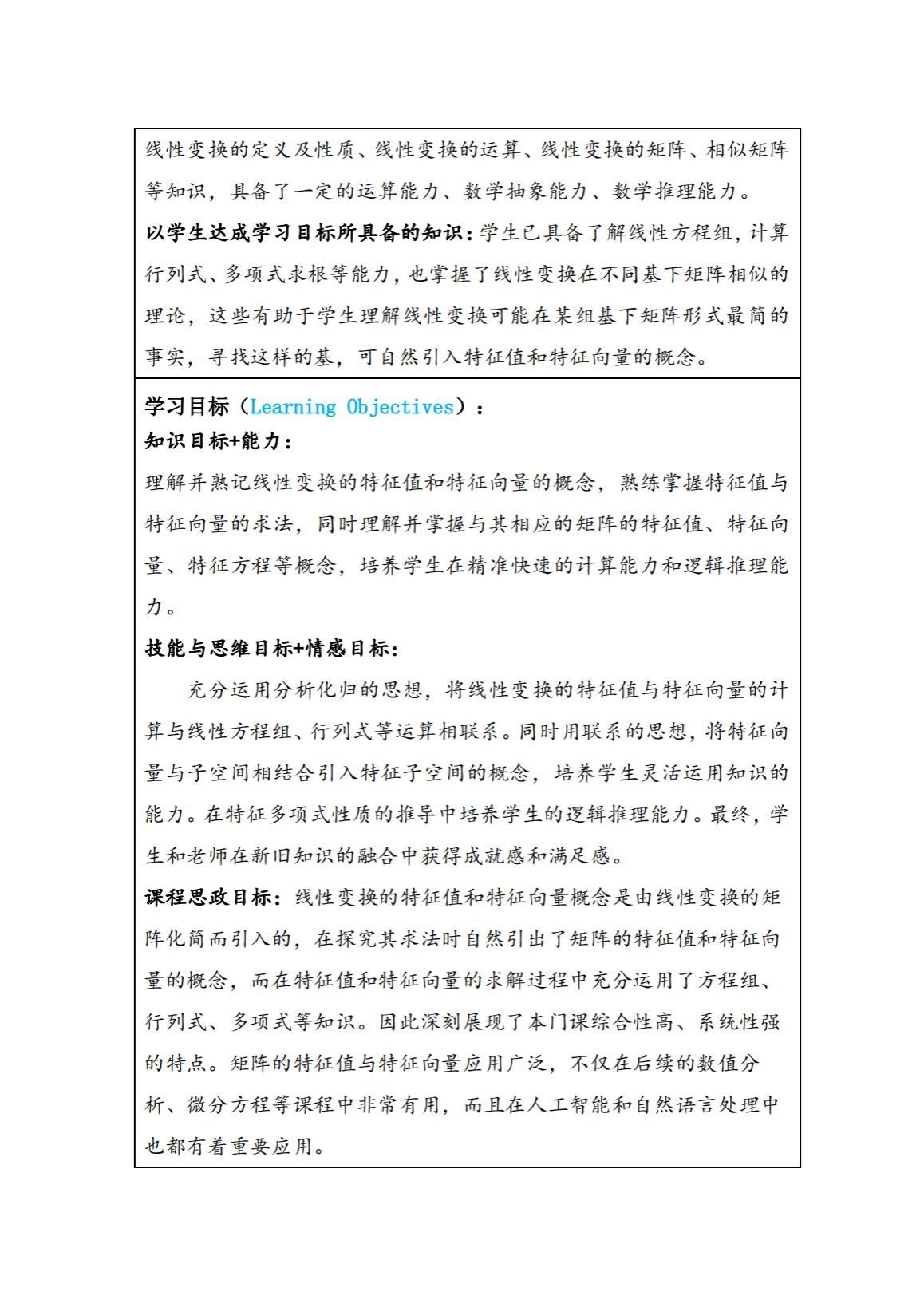 线性变换的定义及性质、线性变换的运算、线性变换的矩阵、相似矩阵等知识，具备了一定的运算能力、数学抽象能力、数学推理能力。

以学生达成学习目标所具备的知识：学生已具备了解线性方程组，计算行列式、多项式求根等能力，也掌握了线性变换在不同基下矩阵相似的理论，这些有助于学生理解线性变换可能在某组基下矩阵形式最简的事实，寻找这样的基，可自然引入特征值和特征向量的概念。

学习目标（Learning Objectives）：

知识目标+能力：

理解并熟记线性变换的特征值和特征向量的概念，熟练掌握特征值与特征向量的求法，同时理解并掌握与其相应的矩阵的特征值、特征向量、特征方程等概念，培养学生在精准快速的计算能力和逻辑推理能力。

技能与思维目标+情感目标：

充分运用分析化归的思想，将线性变换的特征值与特征向量的计算与线性方程组、行列式等运算相联系。同时用联系的思想，将特征向量与子空间相结合引入特征子空间的概念，培养学生灵活运用知识的能力。在特征多项式性质的推导中培养学生的逻辑推理能力。最终，学生和老师在新旧知识的融合中获得成就感和满足感。

课程思政目标：线性变换的特征值和特征向量概念是由线性变换的矩阵化简而引入的，在探究其求法时自然引出了矩阵的特征值和特征向量的概念，而在特征值和特征向量的求解过程中充分运用了方程组、行列式、多项式等知识。因此深刻展现了本门课综合性高、系统性强的特点。矩阵的特征值与特征向量应用广泛，不仅在后续的数值分析、微分方程等课程中非常有用，而且在人工智能和自然语言处理中也都有着重要应用。